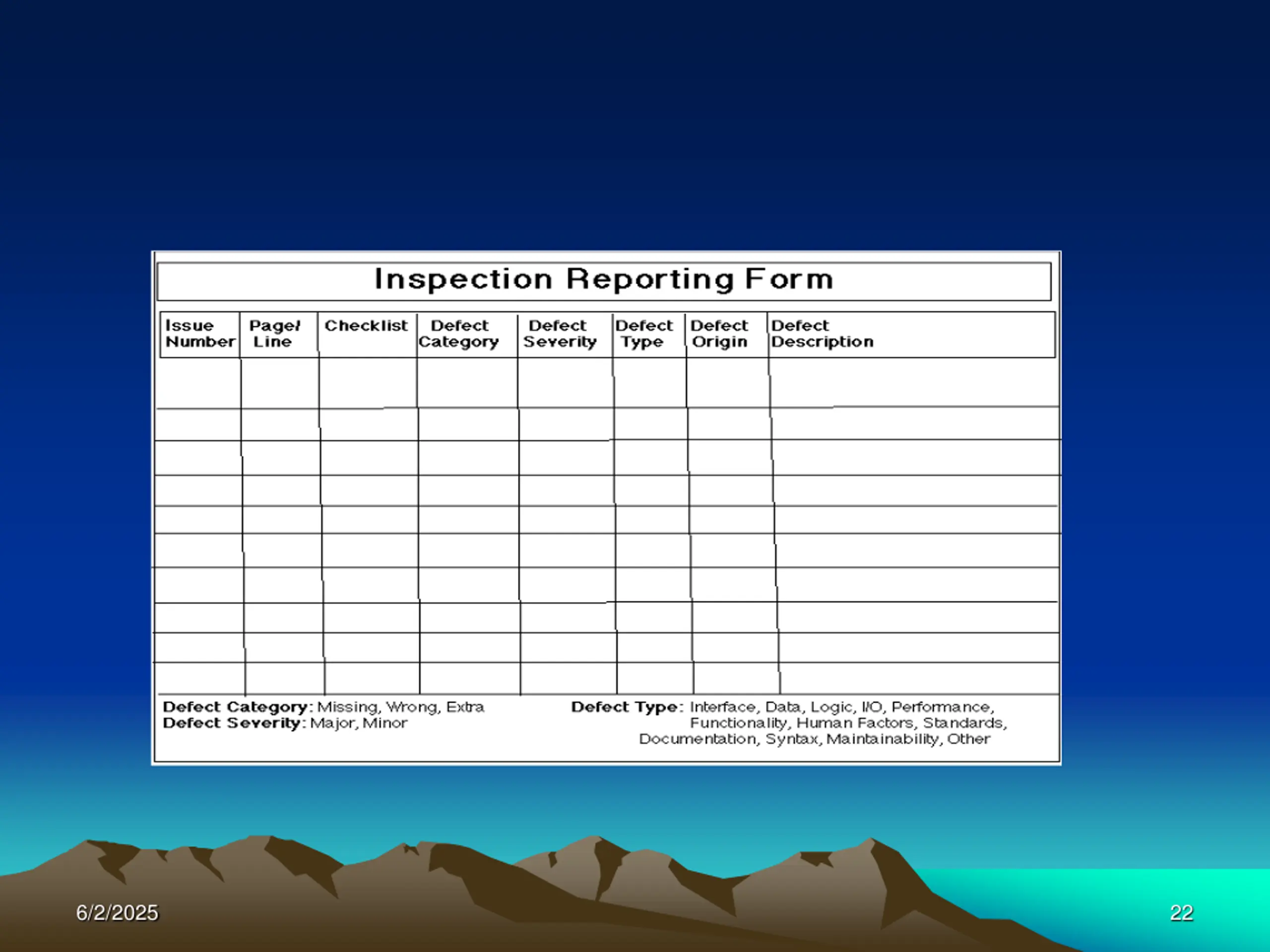 Inspection Reporting Form

| Issue Number | Page/ Line | Checklist | Defect Category | Defect Severity | Defect Type | Defect Origin | Defect Description |
|---|---|---|---|---|---|---|---|
| | | | | | | | |
| | | | | | | | |
| | | | | | | | |
| | | | | | | | |
| | | | | | | | |
| | | | | | | | |
| | | | | | | | |
| | | | | | | | |
| | | | | | | | |
| | | | | | | | |

Defect Category: Missing, Wrong, Extra
Defect Severity: Major, Minor

Defect Type: Interface, Data, Logic, I/O, Performance, Functionality, Human Factors, Standards, Documentation, Syntax, Maintainability, Other

6/2/2025

22